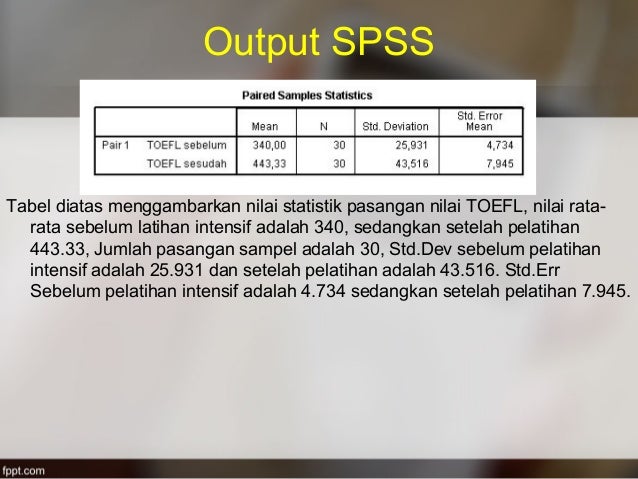 Output SPSS

Paired Samples Statistics

| | | Mean | N | Std. Deviation | Std. Error Mean |
|---|---|---|---|---|---|
| Pair 1 | TOEFL sebelum | 340,00 | 30 | 25,931 | 4,734 |
| | TOEFL sesudah | 443,33 | 30 | 43,516 | 7,945 |

Tabel diatas menggambarkan nilai statistik pasangan nilai TOEFL, nilai rata-rata sebelum latihan intensif adalah 340, sedangkan setelah pelatihan 443.33, Jumlah pasangan sampel adalah 30, Std.Dev sebelum pelatihan intensif adalah 25.931 dan setelah pelatihan adalah 43.516. Std.Err Sebelum pelatihan intensif adalah 4.734 sedangkan setelah pelatihan 7.945.

fppt.com